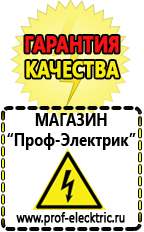 ГАРАНТИЯ КАЧЕСТВА

МАГАЗИН
“Проф-Электрик”

www.prof-electric.ru